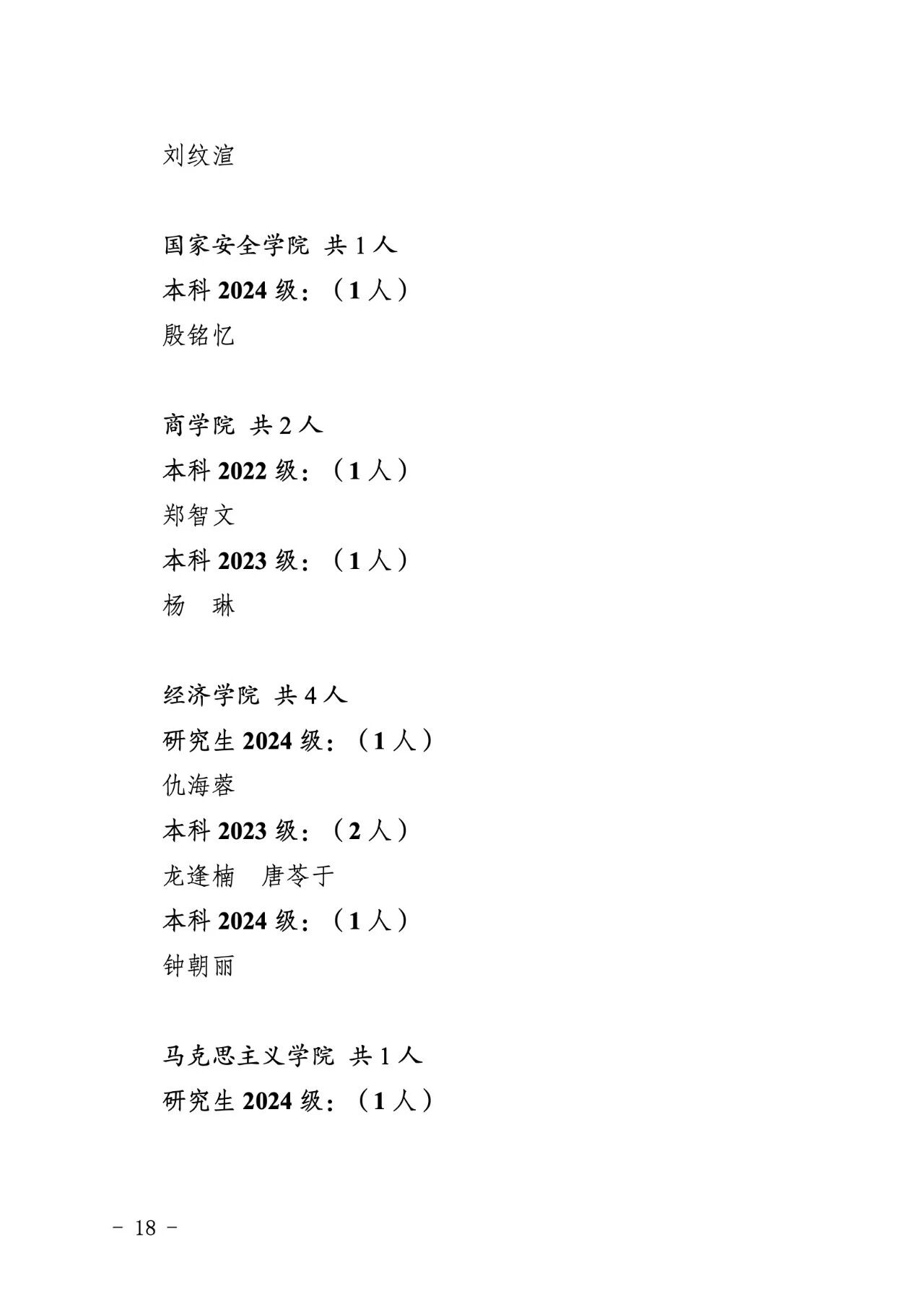 刘纹渲

国家安全学院 共 1 人
本科 2024 级：（1 人）
殷铭忆

商学院 共 2 人
本科 2022 级：（1 人）
郑智文
本科 2023 级：（1 人）
杨　琳

经济学院 共 4 人
研究生 2024 级：（1 人）
仇海蓉
本科 2023 级：（2 人）
龙逢楠　唐苓于
本科 2024 级：（1 人）
钟朝丽

马克思主义学院 共 1 人
研究生 2024 级：（1 人）

－ 18 －